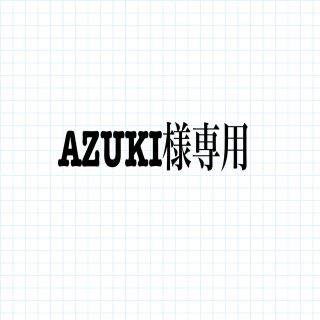 AZUKI様専用